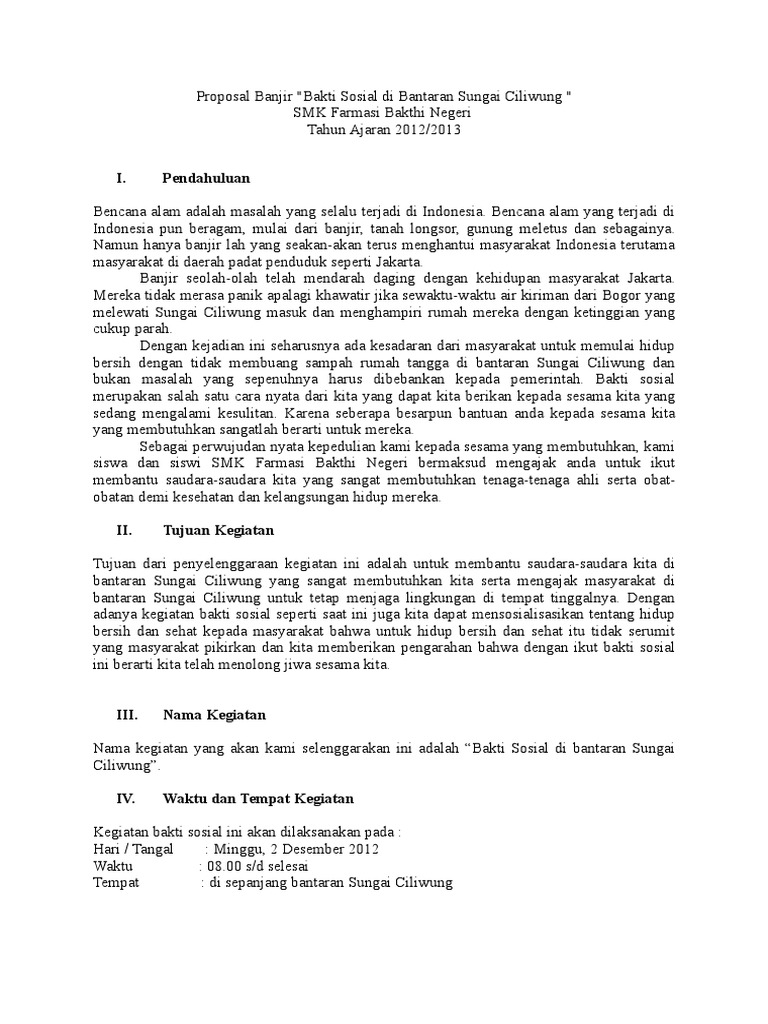 Proposal Banjir "Bakti Sosial di Bantaran Sungai Ciliwung "
SMK Farmasi Bakthi Negeri
Tahun Ajaran 2012/2013

I. Pendahuluan

Bencana alam adalah masalah yang selalu terjadi di Indonesia. Bencana alam yang terjadi di Indonesia pun beragam, mulai dari banjir, tanah longsor, gunung meletus dan sebagainya. Namun hanya banjir lah yang seakan-akan terus menghantui masyarakat Indonesia terutama masyarakat di daerah padat penduduk seperti Jakarta.

Banjir seolah-olah telah mendarah daging dengan kehidupan masyarakat Jakarta. Mereka tidak merasa panik apalagi khawatir jika sewaktu-waktu air kiriman dari Bogor yang melewati Sungai Ciliwung masuk dan menghampiri rumah mereka dengan ketinggian yang cukup parah.

Dengan kejadian ini seharusnya ada kesadaran dari masyarakat untuk memulai hidup bersih dengan tidak membuang sampah rumah tangga di bantaran Sungai Ciliwung dan bukan masalah yang sepenuhnya harus dibebankan kepada pemerintah. Bakti sosial merupakan salah satu cara nyata dari kita yang dapat kita berikan kepada sesama kita yang sedang mengalami kesulitan. Karena seberapa besarpun bantuan anda kepada sesama kita yang membutuhkan sangatlah berarti untuk mereka.

Sebagai perwujudan nyata kepedulian kami kepada sesama yang membutuhkan, kami siswa dan siswi SMK Farmasi Bakthi Negeri bermaksud mengajak anda untuk ikut membantu saudara-saudara kita yang sangat membutuhkan tenaga-tenaga ahli serta obat-obatan demi kesehatan dan kelangsungan hidup mereka.

II. Tujuan Kegiatan

Tujuan dari penyelenggaraan kegiatan ini adalah untuk membantu saudara-saudara kita di bantaran Sungai Ciliwung yang sangat membutuhkan kita serta mengajak masyarakat di bantaran Sungai Ciliwung untuk tetap menjaga lingkungan di tempat tinggalnya. Dengan adanya kegiatan bakti sosial seperti saat ini juga kita dapat mensosialisasikan tentang hidup bersih dan sehat kepada masyarakat bahwa untuk hidup bersih dan sehat itu tidak serumit yang masyarakat pikirkan dan kita memberikan pengarahan bahwa dengan ikut bakti sosial ini berarti kita telah menolong jiwa sesama kita.

III. Nama Kegiatan

Nama kegiatan yang akan kami selenggarakan ini adalah “Bakti Sosial di bantaran Sungai Ciliwung”.

IV. Waktu dan Tempat Kegiatan

Kegiatan bakti sosial ini akan dilaksanakan pada :
Hari / Tangal : Minggu, 2 Desember 2012
Waktu : 08.00 s/d selesai
Tempat : di sepanjang bantaran Sungai Ciliwung